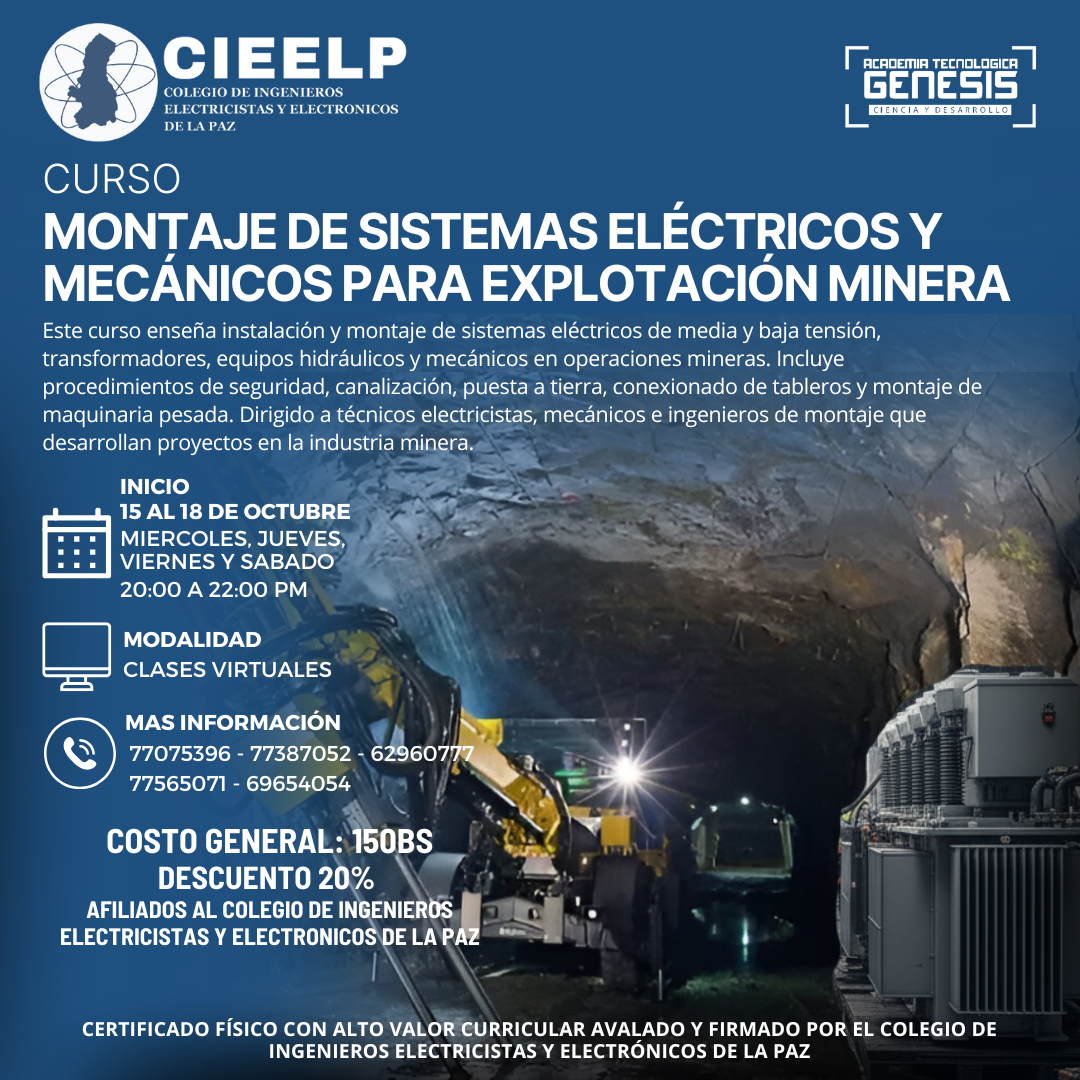 CIEELP
COLEGIO DE INGENIEROS
ELECTRICISTAS Y ELECTRONICOS
DE LA PAZ

ACADEMIA TECNOLOGICA
GENESIS
CIENCIA Y DESARROLLO

CURSO
MONTAJE DE SISTEMAS ELÉCTRICOS Y MECÁNICOS PARA EXPLOTACIÓN MINERA

Este curso enseña instalación y montaje de sistemas eléctricos de media y baja tensión, transformadores, equipos hidráulicos y mecánicos en operaciones mineras. Incluye procedimientos de seguridad, canalización, puesta a tierra, conexionado de tableros y montaje de maquinaria pesada. Dirigido a técnicos electricistas, mecánicos e ingenieros de montaje que desarrollan proyectos en la industria minera.

INICIO
15 AL 18 DE OCTUBRE
MIERCOLES, JUEVES,
VIERNES Y SABADO
20:00 A 22:00 PM

MODALIDAD
CLASES VIRTUALES

MAS INFORMACIÓN
77075396 - 77387052 - 62960777
77565071 - 69654054

COSTO GENERAL: 150BS
DESCUENTO 20%
AFILIADOS AL COLEGIO DE INGENIEROS
ELECTRICISTAS Y ELECTRONICOS DE LA PAZ

CERTIFICADO FÍSICO CON ALTO VALOR CURRICULAR AVALADO Y FIRMADO POR EL COLEGIO DE INGENIEROS ELECTRICISTAS Y ELECTRÓNICOS DE LA PAZ